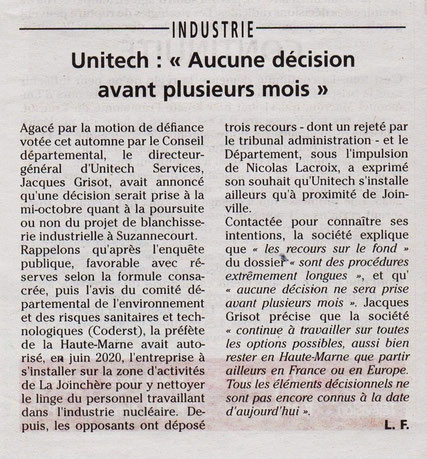 INDUSTRIE

Unitech : « Aucune décision avant plusieurs mois »

Agacé par la motion de défiance votée cet automne par le Conseil départemental, le directeur-général d'Unitech Services, Jacques Grisot, avait annoncé qu'une décision serait prise à la mi-octobre quant à la poursuite ou non du projet de blanchisserie industrielle à Suzannecourt.
Rappelons qu'après l'enquête publique, favorable avec réserves selon la formule consacrée, puis l'avis du comité départemental de l'environnement et des risques sanitaires et technologiques (Coderst), la préfète de la Haute-Marne avait autorisé, en juin 2020, l'entreprise à s'installer sur la zone d'activités de La Joinchère pour y nettoyer le linge du personnel travaillant dans l'industrie nucléaire. Depuis, les opposants ont déposé trois recours - dont un rejeté par le tribunal administration - et le Département, sous l'impulsion de Nicolas Lacroix, a exprimé son souhait qu'Unitech s'installe ailleurs qu'à proximité de Joinville.
Contactée pour connaître ses intentions, la société explique que « les recours sur le fond » du dossier « sont des procédures extrêmement longues », et qu' « aucune décision ne sera prise avant plusieurs mois ». Jacques Grisot précise que la société « continue à travailler sur toutes les options possibles, aussi bien rester en Haute-Marne que partir ailleurs en France ou en Europe. Tous les éléments décisionnels ne sont pas encore connus à la date d'aujourd'hui ».

L. F.